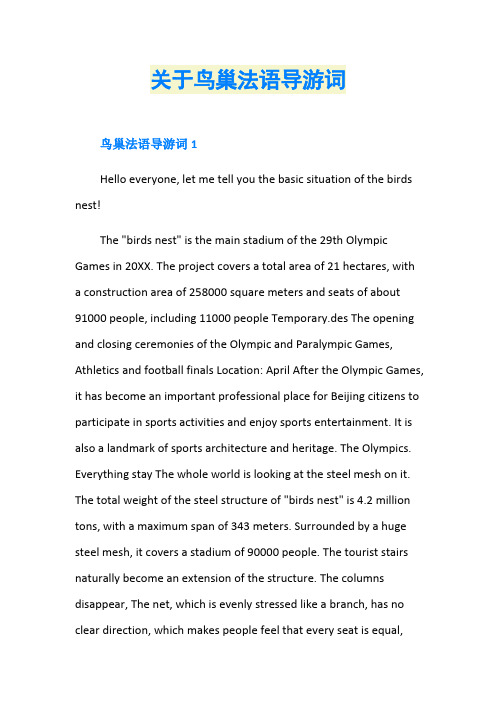 关于鸟巢法语导游词

鸟巢法语导游词 1

Hello everyone, let me tell you the basic situation of the birds nest!

The "birds nest" is the main stadium of the 29th Olympic Games in 20XX. The project covers a total area of 21 hectares, with a construction area of 258000 square meters and seats of about 91000 people, including 11000 people Temporary.des The opening and closing ceremonies of the Olympic and Paralympic Games, Athletics and football finals Location: April After the Olympic Games, it has become an important professional place for Beijing citizens to participate in sports activities and enjoy sports entertainment. It is also a landmark of sports architecture and heritage. The Olympics. Everything stay The whole world is looking at the steel mesh on it. The total weight of the steel structure of "birds nest" is 4.2 million tons, with a maximum span of 343 meters. Surrounded by a huge steel mesh, it covers a stadium of 90000 people. The tourist stairs naturally become an extension of the structure. The columns disappear, The net, which is evenly stressed like a branch, has no clear direction, which makes people feel that every seat is equal,